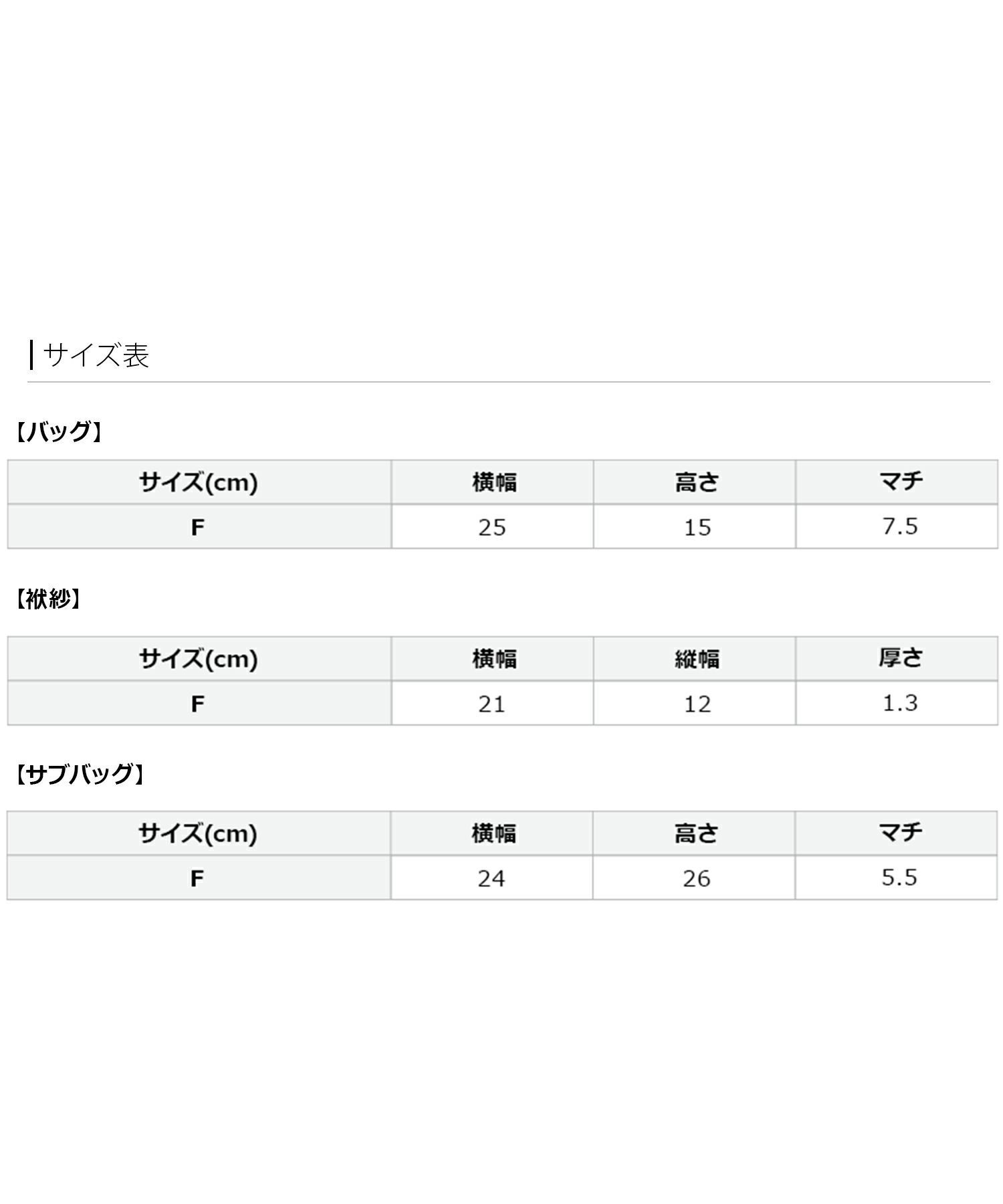 サイズ表

【バッグ】

| サイズ(cm) | 横幅 | 高さ | マチ |
|---|---|---|---|
| F | 25 | 15 | 7.5 |

【袱紗】

| サイズ(cm) | 横幅 | 縦幅 | 厚さ |
|---|---|---|---|
| F | 21 | 12 | 1.3 |

【サブバッグ】

| サイズ(cm) | 横幅 | 高さ | マチ |
|---|---|---|---|
| F | 24 | 26 | 5.5 |